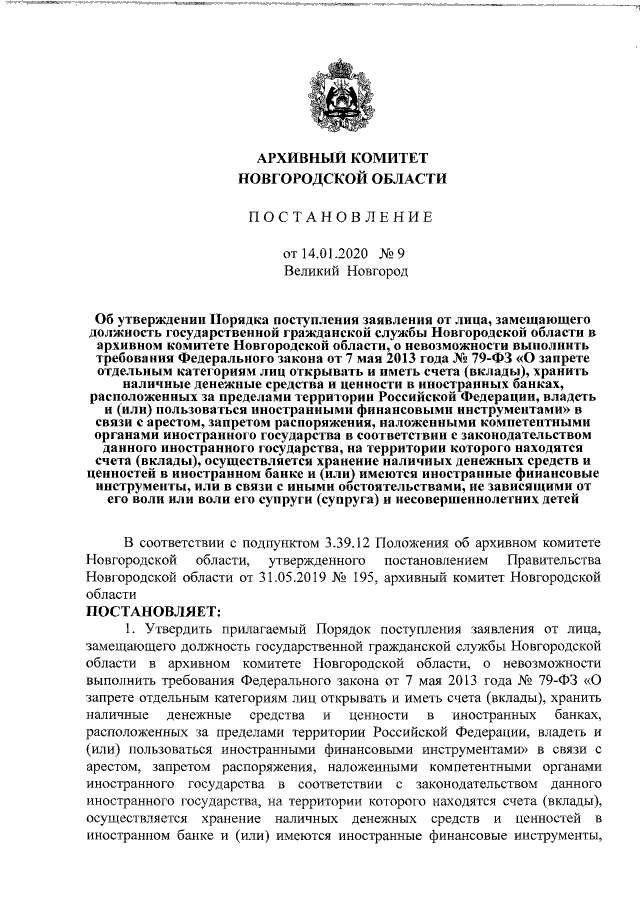 АРХИВНЫЙ КОМИТЕТ
НОВГОРОДСКОЙ ОБЛАСТИ

ПОСТАНОВЛЕНИЕ

от 14.01.2020 № 9
Великий Новгород

Об утверждении Порядка поступления заявления от лица, замещающего должность государственной гражданской службы Новгородской области в архивном комитете Новгородской области, о невозможности выполнить требования Федерального закона от 7 мая 2013 года № 79-ФЗ «О запрете отдельным категориям лиц открывать и иметь счета (вклады), хранить наличные денежные средства и ценности в иностранных банках, расположенных за пределами территории Российской Федерации, владеть и (или) пользоваться иностранными финансовыми инструментами» в связи с арестом, запретом распоряжения, наложенными компетентными органами иностранного государства в соответствии с законодательством данного иностранного государства, на территории которого находятся счета (вклады), осуществляется хранение наличных денежных средств и ценностей в иностранном банке и (или) имеются иностранные финансовые инструменты, или в связи с иными обстоятельствами, не зависящими от его воли или воли его супруги (супруга) и несовершеннолетних детей

В соответствии с подпунктом 3.39.12 Положения об архивном комитете Новгородской области, утвержденного постановлением Правительства Новгородской области от 31.05.2019 № 195, архивный комитет Новгородской области
ПОСТАНОВЛЯЕТ:
1. Утвердить прилагаемый Порядок поступления заявления от лица, замещающего должность государственной гражданской службы Новгородской области в архивном комитете Новгородской области, о невозможности выполнить требования Федерального закона от 7 мая 2013 года № 79-ФЗ «О запрете отдельным категориям лиц открывать и иметь счета (вклады), хранить наличные денежные средства и ценности в иностранных банках, расположенных за пределами территории Российской Федерации, владеть и (или) пользоваться иностранными финансовыми инструментами» в связи с арестом, запретом распоряжения, наложенными компетентными органами иностранного государства в соответствии с законодательством данного иностранного государства, на территории которого находятся счета (вклады), осуществляется хранение наличных денежных средств и ценностей в иностранном банке и (или) имеются иностранные финансовые инструменты,